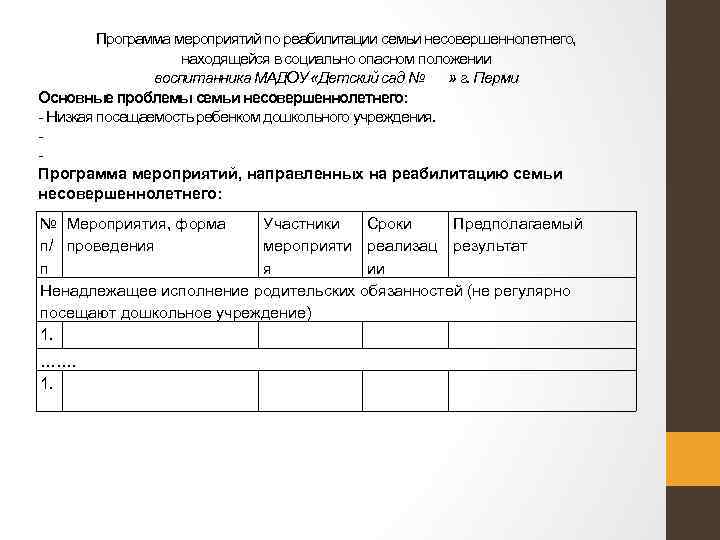 Программа мероприятий по реабилитации семьи несовершеннолетнего, находящейся в социально опасном положении
воспитанника МАДОУ «Детский сад №      » г. Перми

Основные проблемы семьи несовершеннолетнего:
- Низкая посещаемость ребенком дошкольного учреждения.
-
-

Программа мероприятий, направленных на реабилитацию семьи несовершеннолетнего:

| № п/п | Мероприятия, форма проведения | Участники мероприятия | Сроки реализации | Предполагаемый результат |
|---|---|---|---|---|
| Ненадлежащее исполнение родительских обязанностей (не регулярно посещают дошкольное учреждение) | | | | |
| 1. | | | | |
| ……. | | | | |
| 1. | | | | |